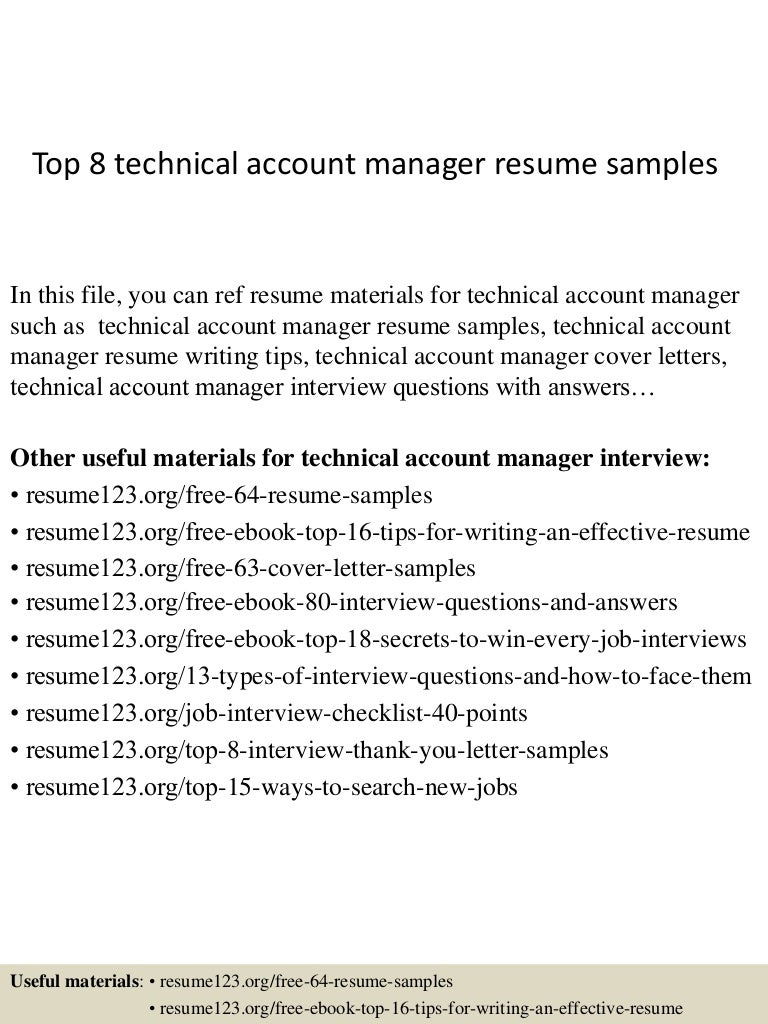 Top 8 technical account manager resume samples

In this file, you can ref resume materials for technical account manager such as technical account manager resume samples, technical account manager resume writing tips, technical account manager cover letters, technical account manager interview questions with answers…

**Other useful materials for technical account manager interview:**
• resume123.org/free-64-resume-samples
• resume123.org/free-ebook-top-16-tips-for-writing-an-effective-resume
• resume123.org/free-63-cover-letter-samples
• resume123.org/free-ebook-80-interview-questions-and-answers
• resume123.org/free-ebook-top-18-secrets-to-win-every-job-interviews
• resume123.org/13-types-of-interview-questions-and-how-to-face-them
• resume123.org/job-interview-checklist-40-points
• resume123.org/top-8-interview-thank-you-letter-samples
• resume123.org/top-15-ways-to-search-new-jobs

**Useful materials**: • resume123.org/free-64-resume-samples
• resume123.org/free-ebook-top-16-tips-for-writing-an-effective-resume